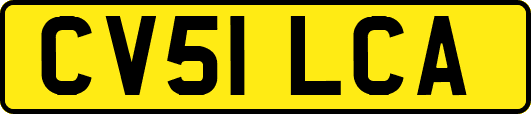 CV51 LCA